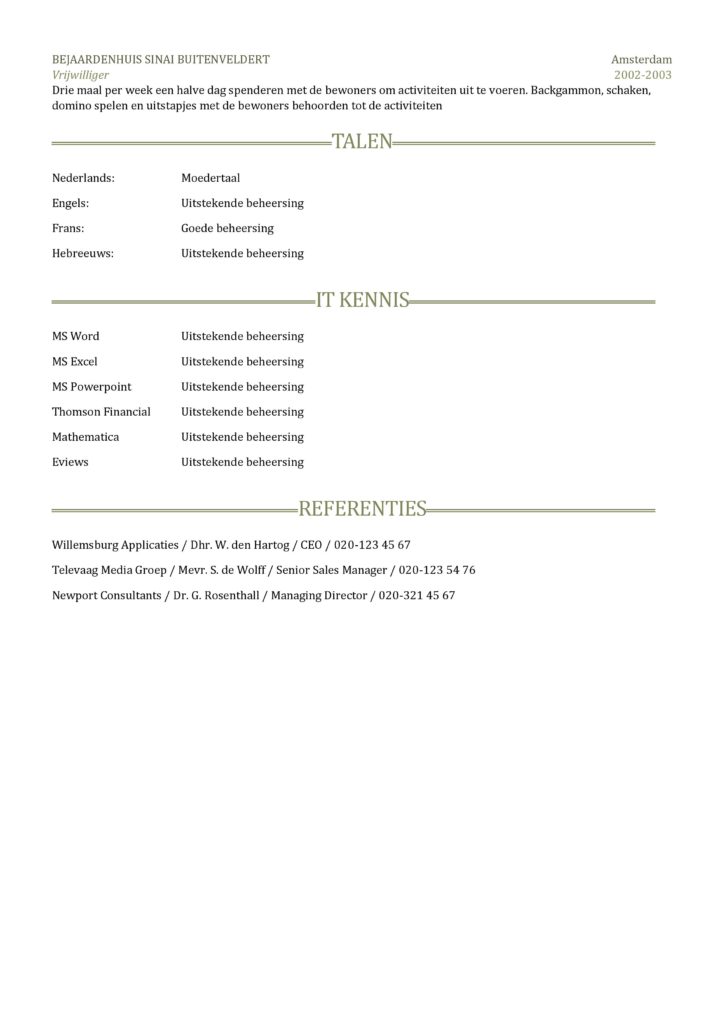 BEJAARDENHUIS SINAI BUITENVELDERT
Amsterdam
Vrijwilliger
2002-2003
Drie maal per week een halve dag spenderen met de bewoners om activiteiten uit te voeren. Backgammon, schaken, domino spelen en uitstapjes met de bewoners behoorden tot de activiteiten

TALEN

| | |
|---|---|
| Nederlands: | Moedertaal |
| Engels: | Uitstekende beheersing |
| Frans: | Goede beheersing |
| Hebreeuws: | Uitstekende beheersing |

IT KENNIS

| | |
|---|---|
| MS Word | Uitstekende beheersing |
| MS Excel | Uitstekende beheersing |
| MS Powerpoint | Uitstekende beheersing |
| Thomson Financial | Uitstekende beheersing |
| Mathematica | Uitstekende beheersing |
| Eviews | Uitstekende beheersing |

REFERENTIES

Willemsburg Applicaties / Dhr. W. den Hartog / CEO / 020-123 45 67

Televaag Media Groep / Mevr. S. de Wolff / Senior Sales Manager / 020-123 54 76

Newport Consultants / Dr. G. Rosenthall / Managing Director / 020-321 45 67